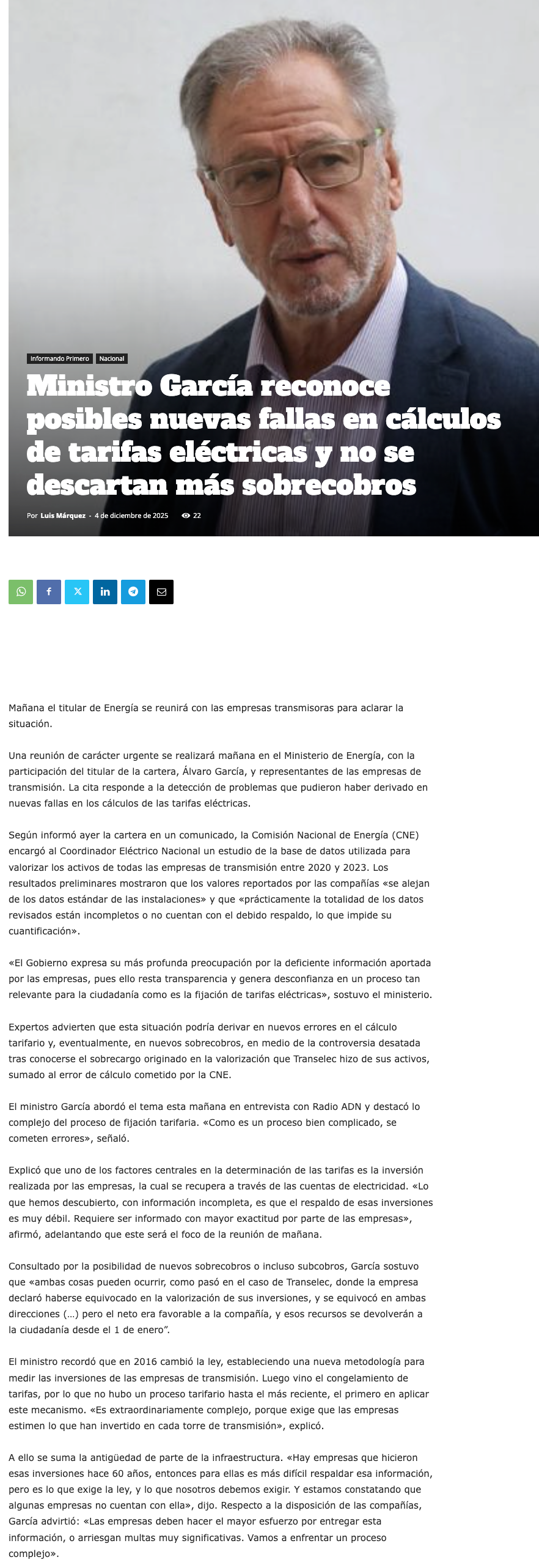 Informando Primero Nacional

Ministro García reconoce posibles nuevas fallas en cálculos de tarifas eléctricas y no se descartan más sobrecobros

Por Luis Márquez - 4 de diciembre de 2025 22

Mañana el titular de Energía se reunirá con las empresas transmisoras para aclarar la situación.

Una reunión de carácter urgente se realizará mañana en el Ministerio de Energía, con la participación del titular de la cartera, Álvaro García, y representantes de las empresas de transmisión. La cita responde a la detección de problemas que pudieron haber derivado en nuevas fallas en los cálculos de las tarifas eléctricas.

Según informó ayer la cartera en un comunicado, la Comisión Nacional de Energía (CNE) encargó al Coordinador Eléctrico Nacional un estudio de la base de datos utilizada para valorizar los activos de todas las empresas de transmisión entre 2020 y 2023. Los resultados preliminares mostraron que los valores reportados por las compañías «se alejan de los datos estándar de las instalaciones» y que «prácticamente la totalidad de los datos revisados están incompletos o no cuentan con el debido respaldo, lo que impide su cuantificación».

«El Gobierno expresa su más profunda preocupación por la deficiente información aportada por las empresas, pues ello resta transparencia y genera desconfianza en un proceso tan relevante para la ciudadanía como es la fijación de tarifas eléctricas», sostuvo el ministerio.

Expertos advierten que esta situación podría derivar en nuevos errores en el cálculo tarifario y, eventualmente, en nuevos sobrecobros, en medio de la controversia desatada tras conocerse el sobrecargo originado en la valorización que Transelec hizo de sus activos, sumado al error de cálculo cometido por la CNE.

El ministro García abordó el tema esta mañana en entrevista con Radio ADN y destacó lo complejo del proceso de fijación tarifaria. «Como es un proceso bien complicado, se cometen errores», señaló.

Explicó que uno de los factores centrales en la determinación de las tarifas es la inversión realizada por las empresas, la cual se recupera a través de las cuentas de electricidad. «Lo que hemos descubierto, con información incompleta, es que el respaldo de esas inversiones es muy débil. Requiere ser informado con mayor exactitud por parte de las empresas», afirmó, adelantando que este será el foco de la reunión de mañana.

Consultado por la posibilidad de nuevos sobrecobros o incluso subcobros, García sostuvo que «ambas cosas pueden ocurrir, como pasó en el caso de Transelec, donde la empresa declaró haberse equivocado en la valorización de sus inversiones, y se equivocó en ambas direcciones (…) pero el neto era favorable a la compañía, y esos recursos se devolverán a la ciudadanía desde el 1 de enero”.

El ministro recordó que en 2016 cambió la ley, estableciendo una nueva metodología para medir las inversiones de las empresas de transmisión. Luego vino el congelamiento de tarifas, por lo que no hubo un proceso tarifario hasta el más reciente, el primero en aplicar este mecanismo. «Es extraordinariamente complejo, porque exige que las empresas estimen lo que han invertido en cada torre de transmisión», explicó.

A ello se suma la antigüedad de parte de la infraestructura. «Hay empresas que hicieron esas inversiones hace 60 años, entonces para ellas es más difícil respaldar esa información, pero es lo que exige la ley, y lo que nosotros debemos exigir. Y estamos constatando que algunas empresas no cuentan con ella», dijo. Respecto a la disposición de las compañías, García advirtió: «Las empresas deben hacer el mayor esfuerzo por entregar esta información, o arriesgan multas muy significativas. Vamos a enfrentar un proceso complejo».